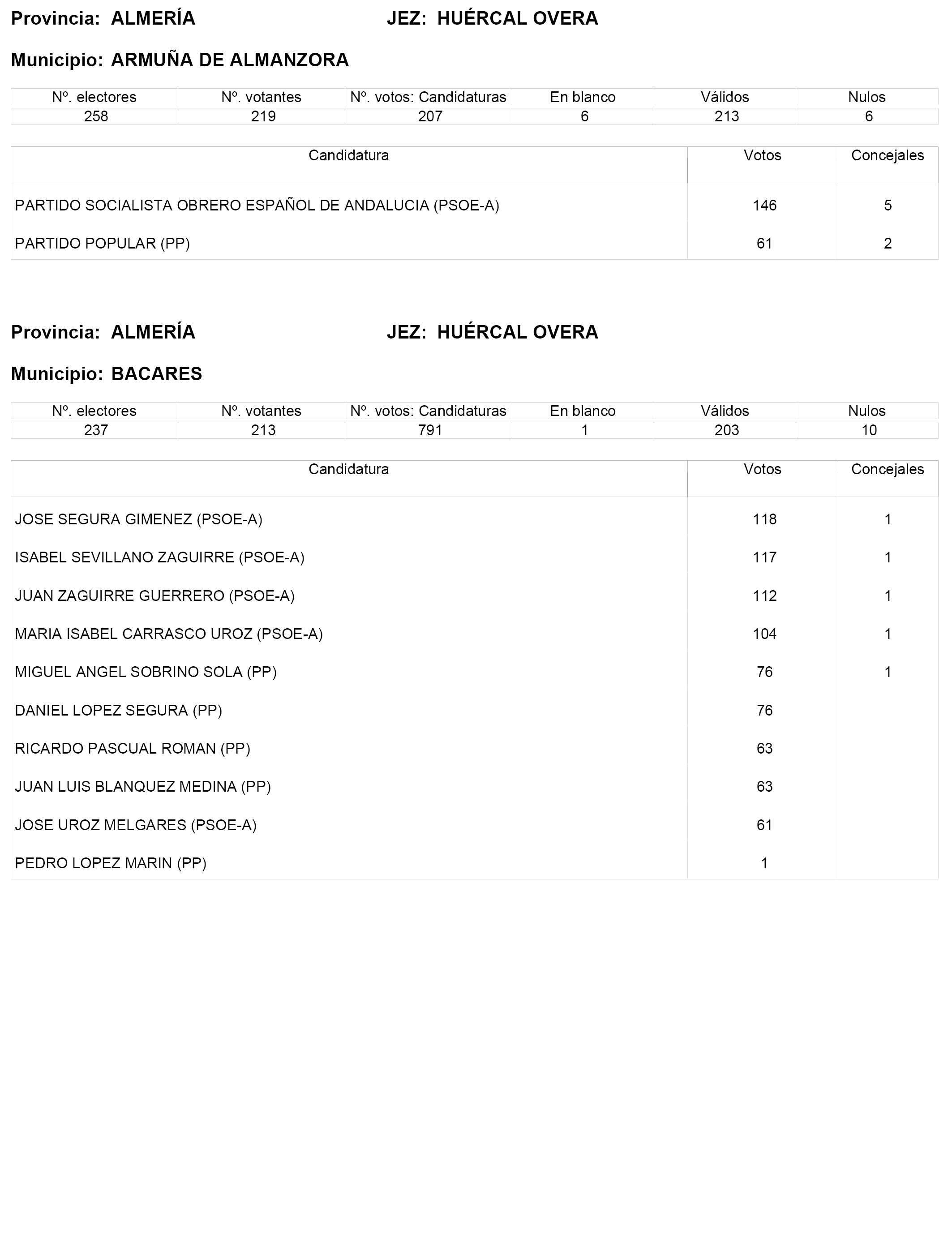 Provincia: ALMERÍA JEZ: HUÉRCAL OVERA

Municipio: ARMUÑA DE ALMANZORA

| Nº. electores | Nº. votantes | Nº. votos: Candidaturas | En blanco | Válidos | Nulos |
|---|---|---|---|---|---|
| 258 | 219 | 207 | 6 | 213 | 6 |

| Candidatura | Votos | Concejales |
|---|---|---|
| PARTIDO SOCIALISTA OBRERO ESPAÑOL DE ANDALUCIA (PSOE-A) | 146 | 5 |
| PARTIDO POPULAR (PP) | 61 | 2 |

Provincia: ALMERÍA JEZ: HUÉRCAL OVERA

Municipio: BACARES

| Nº. electores | Nº. votantes | Nº. votos: Candidaturas | En blanco | Válidos | Nulos |
|---|---|---|---|---|---|
| 237 | 213 | 791 | 1 | 203 | 10 |

| Candidatura | Votos | Concejales |
|---|---|---|
| JOSE SEGURA GIMENEZ (PSOE-A) | 118 | 1 |
| ISABEL SEVILLANO ZAGUIRRE (PSOE-A) | 117 | 1 |
| JUAN ZAGUIRRE GUERRERO (PSOE-A) | 112 | 1 |
| MARIA ISABEL CARRASCO UROZ (PSOE-A) | 104 | 1 |
| MIGUEL ANGEL SOBRINO SOLA (PP) | 76 | 1 |
| DANIEL LOPEZ SEGURA (PP) | 76 | |
| RICARDO PASCUAL ROMAN (PP) | 63 | |
| JUAN LUIS BLANQUEZ MEDINA (PP) | 63 | |
| JOSE UROZ MELGARES (PSOE-A) | 61 | |
| PEDRO LOPEZ MARIN (PP) | 1 | |